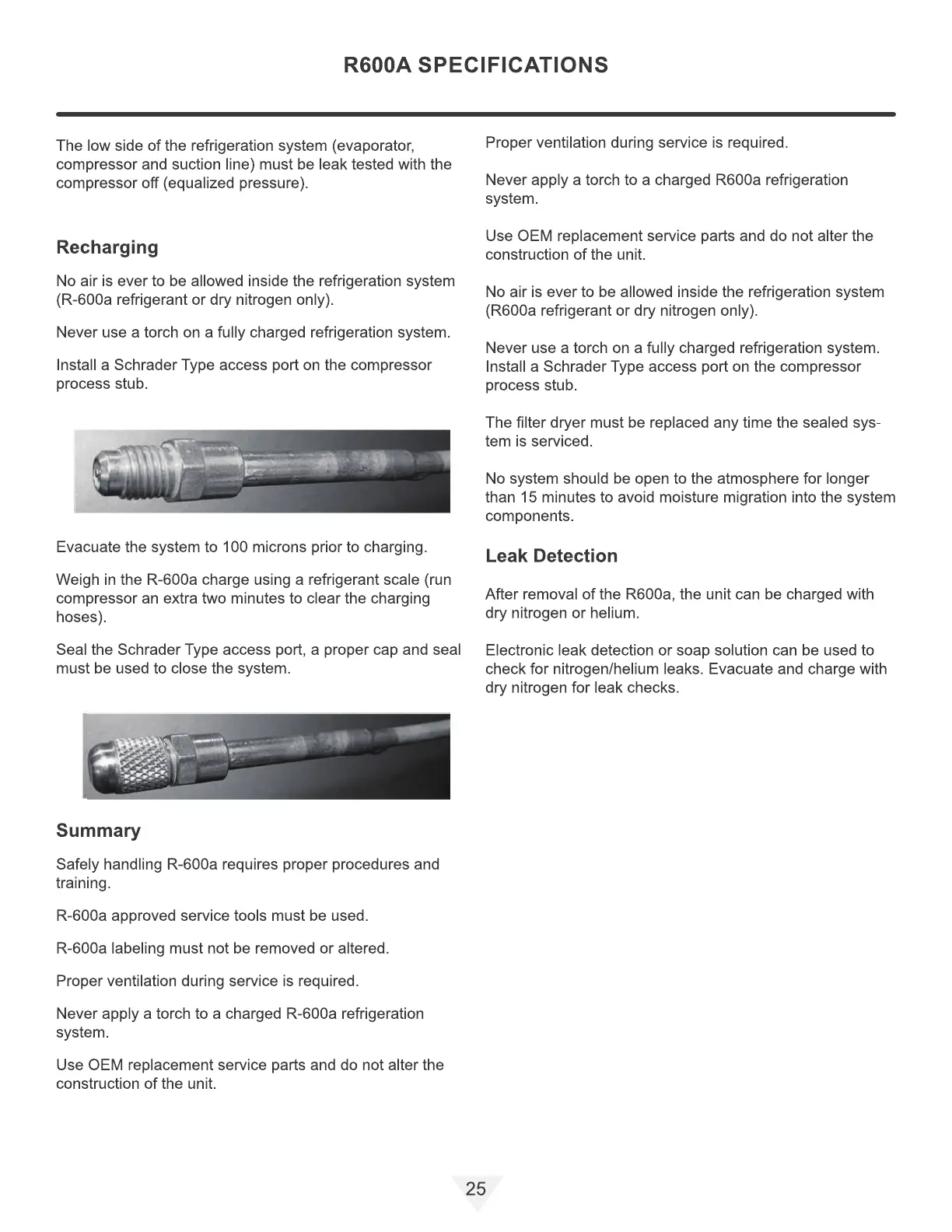 R600A SPECIFICATIONS

The low side of the refrigeration system (evaporator, compressor and suction line) must be leak tested with the compressor off (equalized pressure).

Recharging

No air is ever to be allowed inside the refrigeration system (R-600a refrigerant or dry nitrogen only).

Never use a torch on a fully charged refrigeration system.

Install a Schrader Type access port on the compressor process stub.

Evacuate the system to 100 microns prior to charging.

Weigh in the R-600a charge using a refrigerant scale (run compressor an extra two minutes to clear the charging hoses).

Seal the Schrader Type access port, a proper cap and seal must be used to close the system.

Summary

Safely handling R-600a requires proper procedures and training.

R-600a approved service tools must be used.

R-600a labeling must not be removed or altered.

Proper ventilation during service is required.

Never apply a torch to a charged R-600a refrigeration system.

Use OEM replacement service parts and do not alter the construction of the unit.

Proper ventilation during service is required.

Never apply a torch to a charged R600a refrigeration system.

Use OEM replacement service parts and do not alter the construction of the unit.

No air is ever to be allowed inside the refrigeration system (R600a refrigerant or dry nitrogen only).

Never use a torch on a fully charged refrigeration system. Install a Schrader Type access port on the compressor process stub.

The filter dryer must be replaced any time the sealed system is serviced.

No system should be open to the atmosphere for longer than 15 minutes to avoid moisture migration into the system components.

Leak Detection

After removal of the R600a, the unit can be charged with dry nitrogen or helium.

Electronic leak detection or soap solution can be used to check for nitrogen/helium leaks. Evacuate and charge with dry nitrogen for leak checks.

25